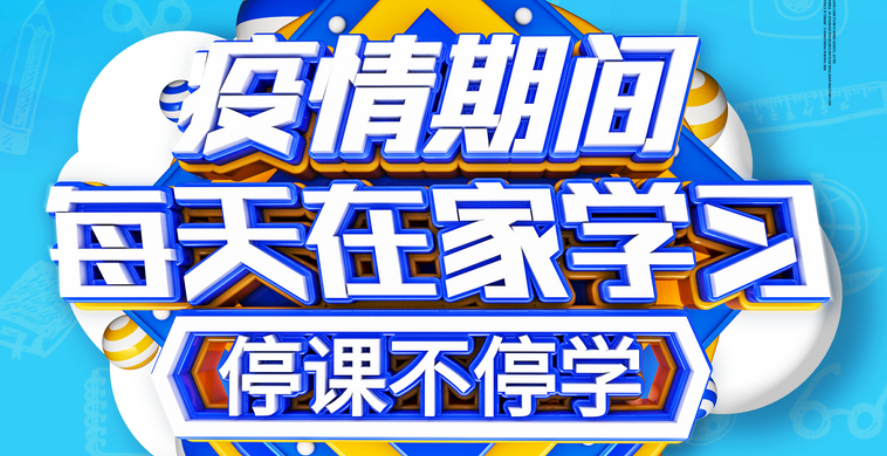 疫情期间
每天在家学习
停课不停学